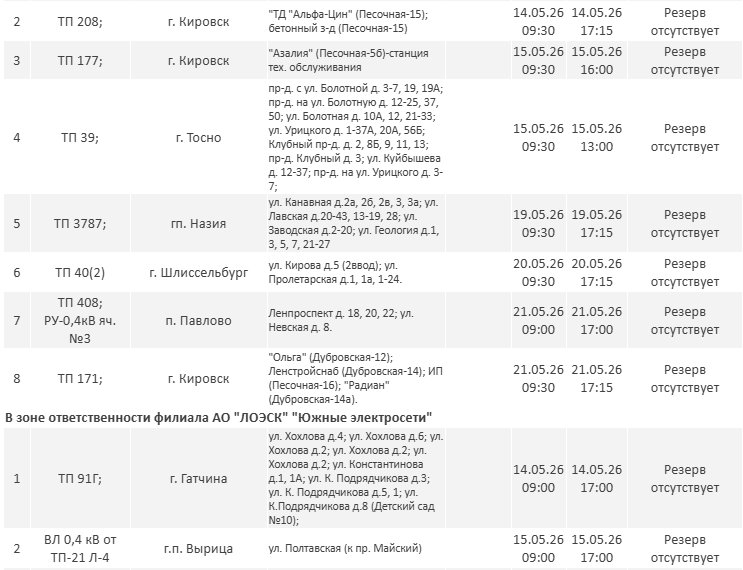 | 2 | ТП 208; | г. Кировск | "ТД "Альфа-Цин" (Песочная-15); бетонный з-д (Песочная-15) | 14.05.26 09:30 | 14.05.26 17:15 | Резерв отсутствует |
|---|---|---|---|---|---|---|
| 3 | ТП 177; | г. Кировск | "Азалия" (Песочная-5б)-станция тех. обслуживания | 15.05.26 09:30 | 15.05.26 16:00 | Резерв отсутствует |
| 4 | ТП 39; | г. Тосно | пр-д. с ул. Болотной д. 3-7, 19, 19А; пр-д. на ул. Болотную д. 12-25, 37, 50; ул. Болотная д. 10А, 12, 21-33; ул. Урицкого д. 1-37А, 20А, 56Б; Клубный пр-д. д. 2, 8Б, 9, 11, 13; пр-д. Клубный д. 3; ул. Куйбышева д. 12-37; пр-д. на ул. Урицкого д. 3-7; | 15.05.26 09:30 | 15.05.26 13:00 | Резерв отсутствует |
| 5 | ТП 3787; | гп. Назия | ул. Канавная д.2а, 2б, 2в, 3, 3а; ул. Лавская д.20-43, 13-19, 28; ул. Заводская д.2-20; ул. Геология д.1, 3, 5, 7, 21-27 | 19.05.26 09:30 | 19.05.26 17:15 | Резерв отсутствует |
| 6 | ТП 40(2) | г. Шлиссельбург | ул. Кирова д.5 (2ввод); ул. Пролетарская д.1, 1а, 1-24. | 20.05.26 09:30 | 20.05.26 17:15 | Резерв отсутствует |
| 7 | ТП 408; РУ-0,4кВ яч. №3 | п. Павлово | Ленпроспект д. 18, 20, 22; ул. Невская д. 8. | 21.05.26 09:00 | 21.05.26 17:00 | Резерв отсутствует |
| 8 | ТП 171; | г. Кировск | "Ольга" (Дубровская-12); Ленстройснаб (Дубровская-14); ИП (Песочная-16); "Радиан" (Дубровская-14а). | 21.05.26 09:30 | 21.05.26 17:15 | Резерв отсутствует |

В зоне ответственности филиала АО "ЛОЭСК" "Южные электросети"

| 1 | ТП 91Г; | г. Гатчина | ул. Хохлова д.4; ул. Хохлова д.6; ул. Хохлова д.2; ул. Хохлова д.2; ул. Хохлова д.2; ул. Константинова д.1, 1А; ул. К. Подрядчикова д.3; ул. К. Подрядчикова д.5, 1; ул. К.Подрядчикова д.8 (Детский сад №10); | 14.05.26 09:00 | 14.05.26 17:00 | Резерв отсутствует |
|---|---|---|---|---|---|---|
| 2 | ВЛ 0,4 кВ от ТП-21 Л-4 | г.п. Вырица | ул. Полтавская (к пр. Майский) | 15.05.26 09:00 | 15.05.26 17:00 | Резерв отсутствует |